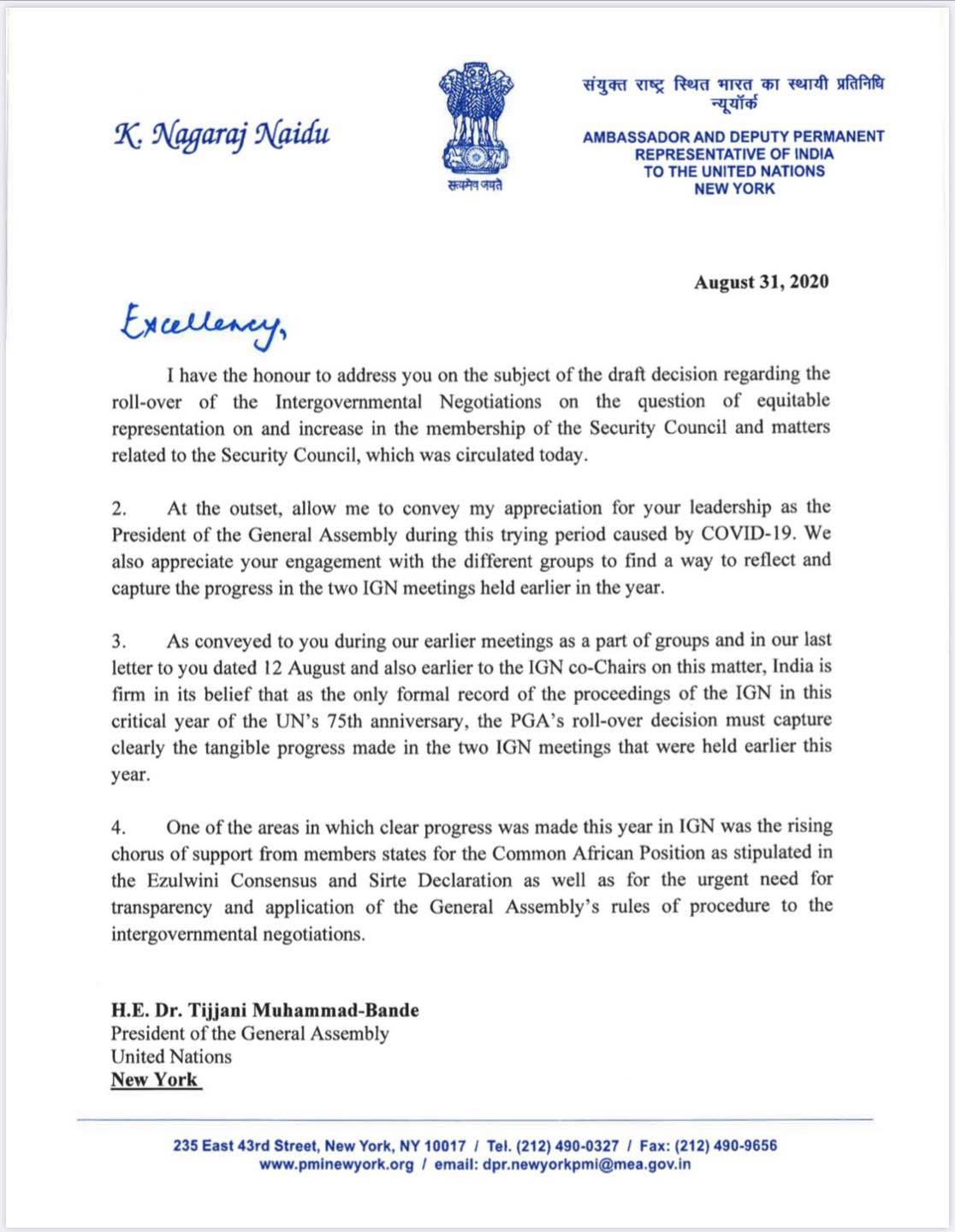 K. Nagaraj Naidu

सत्यमेव जयते

संयुक्त राष्ट्र स्थित भारत का स्थायी प्रतिनिधि
न्यूयॉर्क

AMBASSADOR AND DEPUTY PERMANENT REPRESENTATIVE OF INDIA TO THE UNITED NATIONS NEW YORK

August 31, 2020

Excellency,

I have the honour to address you on the subject of the draft decision regarding the roll-over of the Intergovernmental Negotiations on the question of equitable representation on and increase in the membership of the Security Council and matters related to the Security Council, which was circulated today.

2. At the outset, allow me to convey my appreciation for your leadership as the President of the General Assembly during this trying period caused by COVID-19. We also appreciate your engagement with the different groups to find a way to reflect and capture the progress in the two IGN meetings held earlier in the year.

3. As conveyed to you during our earlier meetings as a part of groups and in our last letter to you dated 12 August and also earlier to the IGN co-Chairs on this matter, India is firm in its belief that as the only formal record of the proceedings of the IGN in this critical year of the UN's 75th anniversary, the PGA's roll-over decision must capture clearly the tangible progress made in the two IGN meetings that were held earlier this year.

4. One of the areas in which clear progress was made this year in IGN was the rising chorus of support from members states for the Common African Position as stipulated in the Ezulwini Consensus and Sirte Declaration as well as for the urgent need for transparency and application of the General Assembly's rules of procedure to the intergovernmental negotiations.

H.E. Dr. Tijjani Muhammad-Bande
President of the General Assembly
United Nations
New York

235 East 43rd Street, New York, NY 10017 / Tel. (212) 490-0327 / Fax: (212) 490-9656
www.pminewyork.org / email: dpr.newyorkpmi@mea.gov.in